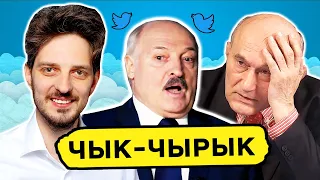 ЧЫК-ЧЫРЫК